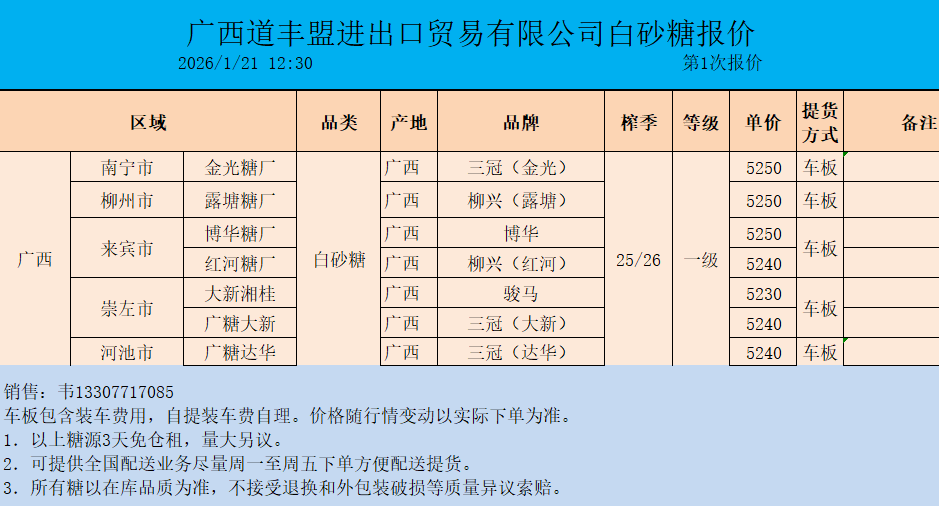 广西道丰盟进出口贸易有限公司白砂糖报价

2026/1/21 12:30

第1次报价

| 区域 | | | 品类 | 产地 | 品牌 | 榨季 | 等级 | 单价 | 提货方式 | 备注 |
|---|---|---|---|---|---|---|---|---|---|---|
| 广西 | 南宁市 | 金光糖厂 | 白砂糖 | 广西 | 三冠（金光） | 25/26 | 一级 | 5250 | 车板 | |
| | 柳州市 | 露塘糖厂 | | 广西 | 柳兴（露塘） | | | 5250 | 车板 | |
| | 来宾市 | 博华糖厂 | | 广西 | 博华 | | | 5250 | 车板 | |
| | | 红河糖厂 | | 广西 | 柳兴（红河） | | | 5240 | | |
| | 崇左市 | 大新湘桂 | | 广西 | 骏马 | | | 5230 | 车板 | |
| | | 广糖大新 | | 广西 | 三冠（大新） | | | 5240 | | |
| | 河池市 | 广糖达华 | | 广西 | 三冠（达华） | | | 5240 | 车板 | |

销售：韦13307717085

车板包含装车费用，自提装车费自理。价格随行情变动以实际下单为准。

1. 以上糖源3天免仓租，量大另议。

2. 可提供全国配送业务尽量周一至周五下单方便配送提货。

3. 所有糖以在库品质为准，不接受退换和外包装破损等质量异议索赔。